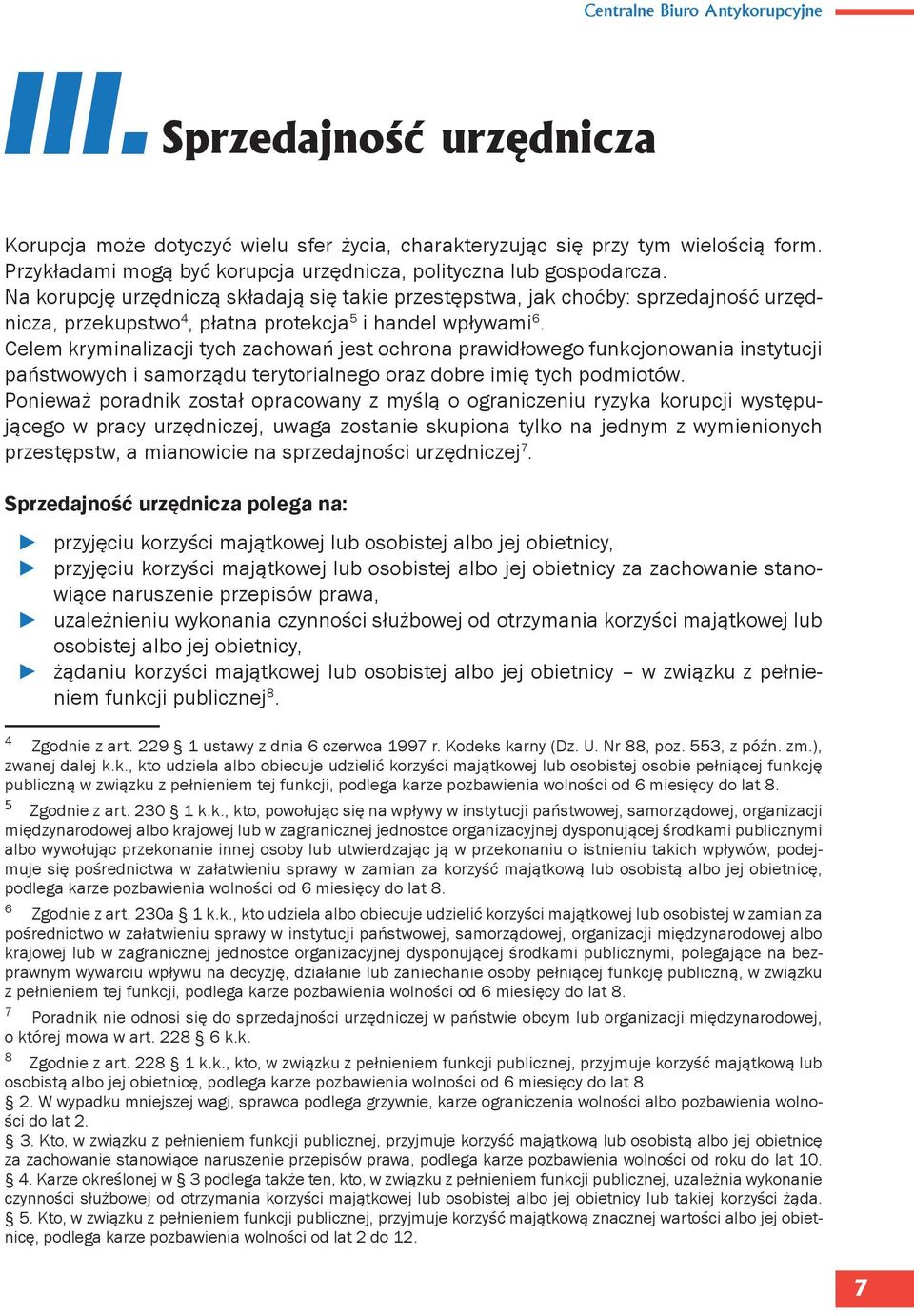 Centralne Biuro Antykorupcyjne

III. Sprzedajność urzędnicza

Korupcja może dotyczyć wielu sfer życia, charakteryzując się przy tym wielością form. Przykładami mogą być korupcja urzędnicza, polityczna lub gospodarcza. Na korupcję urzędniczą składają się takie przestępstwa, jak choćby: sprzedajność urzędnicza, przekupstwo$^4$, płatna protekcja$^5$ i handel wpływami$^6$. Celem kryminalizacji tych zachowań jest ochrona prawidłowego funkcjonowania instytucji państwowych i samorządu terytorialnego oraz dobre imię tych podmiotów. Ponieważ poradnik został opracowany z myślą o ograniczeniu ryzyka korupcji występującego w pracy urzędniczej, uwaga zostanie skupiona tylko na jednym z wymienionych przestępstw, a mianowicie na sprzedajności urzędniczej$^7$.

Sprzedajność urzędnicza polega na:

przyjęciu korzyści majątkowej lub osobistej albo jej obietnicy,
przyjęciu korzyści majątkowej lub osobistej albo jej obietnicy za zachowanie stanowiące naruszenie przepisów prawa,
uzależnieniu wykonania czynności służbowej od otrzymania korzyści majątkowej lub osobistej albo jej obietnicy,
żądaniu korzyści majątkowej lub osobistej albo jej obietnicy – w związku z pełnieniem funkcji publicznej$^8$.

$^4$ Zgodnie z art. 229 § 1 ustawy z dnia 6 czerwca 1997 r. Kodeks karny (Dz. U. Nr 88, poz. 553, z późn. zm.), zwanej dalej k.k., kto udziela albo obiecuje udzielić korzyści majątkowej lub osobistej osobie pełniącej funkcję publiczną w związku z pełnieniem tej funkcji, podlega karze pozbawienia wolności od 6 miesięcy do lat 8.
$^5$ Zgodnie z art. 230 § 1 k.k., kto, powołując się na wpływy w instytucji państwowej, samorządowej, organizacji międzynarodowej albo krajowej lub w zagranicznej jednostce organizacyjnej dysponującej środkami publicznymi albo wywołując przekonanie innej osoby lub utwierdzając ją w przekonaniu o istnieniu takich wpływów, podejmuje się pośrednictwa w załatwieniu sprawy w zamian za korzyść majątkową lub osobistą albo jej obietnicę, podlega karze pozbawienia wolności od 6 miesięcy do lat 8.
$^6$ Zgodnie z art. 230a § 1 k.k., kto udziela albo obiecuje udzielić korzyści majątkowej lub osobistej w zamian za pośrednictwo w załatwieniu sprawy w instytucji państwowej, samorządowej, organizacji międzynarodowej albo krajowej lub w zagranicznej jednostce organizacyjnej dysponującej środkami publicznymi, polegające na bezprawnym wywarciu wpływu na decyzję, działanie lub zaniechanie osoby pełniącej funkcję publiczną, w związku z pełnieniem tej funkcji, podlega karze pozbawienia wolności od 6 miesięcy do lat 8.
$^7$ Poradnik nie odnosi się do sprzedajności urzędniczej w państwie obcym lub organizacji międzynarodowej, o której mowa w art. 228 § 6 k.k.
$^8$ Zgodnie z art. 228 § 1 k.k., kto, w związku z pełnieniem funkcji publicznej, przyjmuje korzyść majątkową lub osobistą albo jej obietnicę, podlega karze pozbawienia wolności od 6 miesięcy do lat 8.
§ 2. W wypadku mniejszej wagi, sprawca podlega grzywnie, karze ograniczenia wolności albo pozbawienia wolności do lat 2.
§ 3. Kto, w związku z pełnieniem funkcji publicznej, przyjmuje korzyść majątkową lub osobistą albo jej obietnicę za zachowanie stanowiące naruszenie przepisów prawa, podlega karze pozbawienia wolności od roku do lat 10.
§ 4. Karze określonej w § 3 podlega także ten, kto, w związku z pełnieniem funkcji publicznej, uzależnia wykonanie czynności służbowej od otrzymania korzyści majątkowej lub osobistej albo jej obietnicy lub takiej korzyści żąda.
§ 5. Kto, w związku z pełnieniem funkcji publicznej, przyjmuje korzyść majątkową znacznej wartości albo jej obietnicę, podlega karze pozbawienia wolności od lat 2 do 12.

7